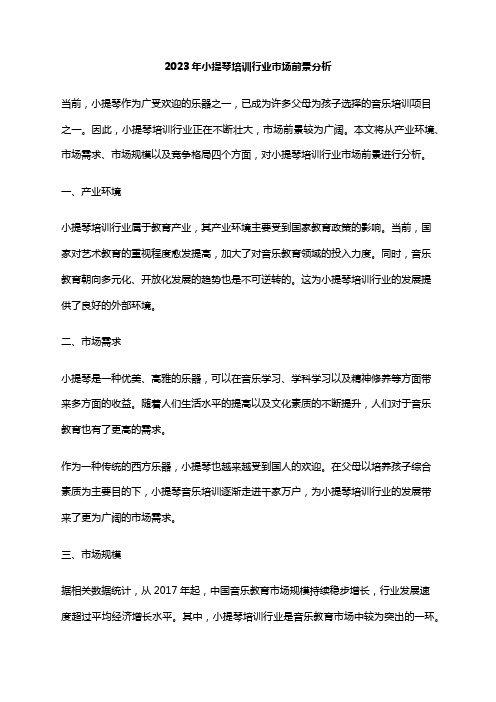 2023年小提琴培训行业市场前景分析

当前，小提琴作为广受欢迎的乐器之一，已成为许多父母为孩子选择的音乐培训项目之一。因此，小提琴培训行业正在不断壮大，市场前景较为广阔。本文将从产业环境、市场需求、市场规模以及竞争格局四个方面，对小提琴培训行业市场前景进行分析。

一、产业环境

小提琴培训行业属于教育产业，其产业环境主要受到国家教育政策的影响。当前，国家对艺术教育的重视程度愈发提高，加大了对音乐教育领域的投入力度。同时，音乐教育朝向多元化、开放化发展的趋势也是不可逆转的。这为小提琴培训行业的发展提供了良好的外部环境。

二、市场需求

小提琴是一种优美、高雅的乐器，可以在音乐学习、学科学习以及精神修养等方面带来多方面的收益。随着人们生活水平的提高以及文化素质的不断提升，人们对于音乐教育也有了更高的需求。

作为一种传统的西方乐器，小提琴也越来越受到国人的欢迎。在父母以培养孩子综合素质为主要目的下，小提琴音乐培训逐渐走进千家万户，为小提琴培训行业的发展带来了更为广阔的市场需求。

三、市场规模

据相关数据统计，从 2017 年起，中国音乐教育市场规模持续稳步增长，行业发展速度超过平均经济增长水平。其中，小提琴培训行业是音乐教育市场中较为突出的一环。